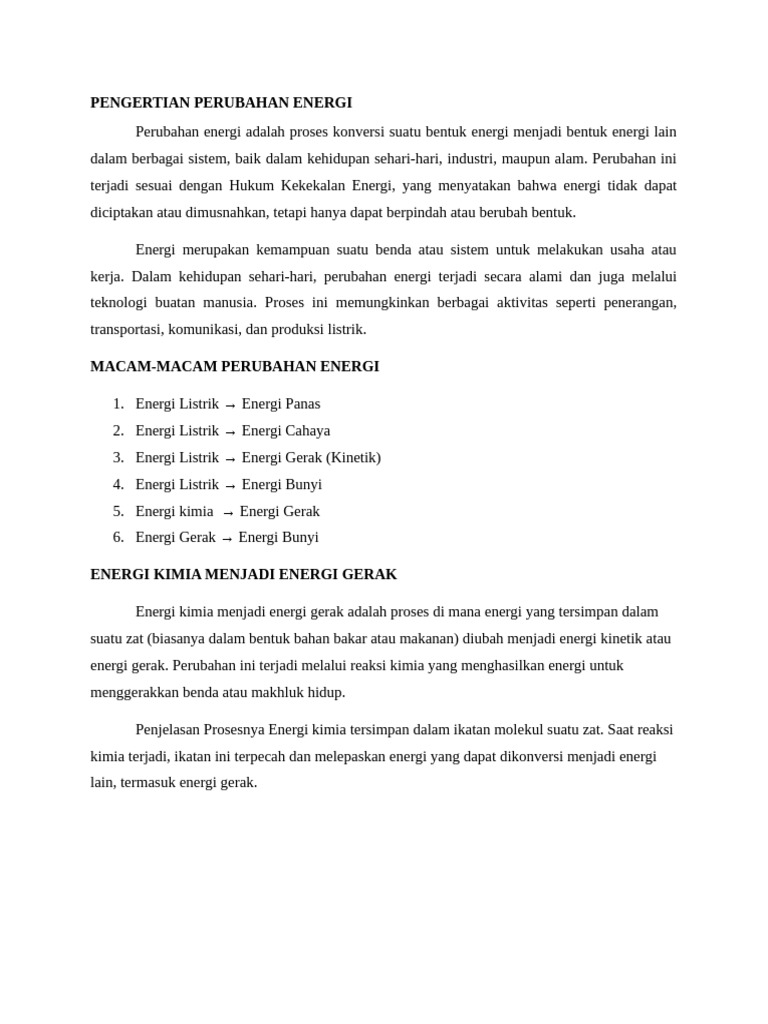 PENGERTIAN PERUBAHAN ENERGI

Perubahan energi adalah proses konversi suatu bentuk energi menjadi bentuk energi lain dalam berbagai sistem, baik dalam kehidupan sehari-hari, industri, maupun alam. Perubahan ini terjadi sesuai dengan Hukum Kekekalan Energi, yang menyatakan bahwa energi tidak dapat diciptakan atau dimusnahkan, tetapi hanya dapat berpindah atau berubah bentuk.

Energi merupakan kemampuan suatu benda atau sistem untuk melakukan usaha atau kerja. Dalam kehidupan sehari-hari, perubahan energi terjadi secara alami dan juga melalui teknologi buatan manusia. Proses ini memungkinkan berbagai aktivitas seperti penerangan, transportasi, komunikasi, dan produksi listrik.

MACAM-MACAM PERUBAHAN ENERGI

1. Energi Listrik → Energi Panas
2. Energi Listrik → Energi Cahaya
3. Energi Listrik → Energi Gerak (Kinetik)
4. Energi Listrik → Energi Bunyi
5. Energi kimia → Energi Gerak
6. Energi Gerak → Energi Bunyi

ENERGI KIMIA MENJADI ENERGI GERAK

Energi kimia menjadi energi gerak adalah proses di mana energi yang tersimpan dalam suatu zat (biasanya dalam bentuk bahan bakar atau makanan) diubah menjadi energi kinetik atau energi gerak. Perubahan ini terjadi melalui reaksi kimia yang menghasilkan energi untuk menggerakkan benda atau makhluk hidup.

Penjelasan Prosesnya Energi kimia tersimpan dalam ikatan molekul suatu zat. Saat reaksi kimia terjadi, ikatan ini terpecah dan melepaskan energi yang dapat dikonversi menjadi energi lain, termasuk energi gerak.